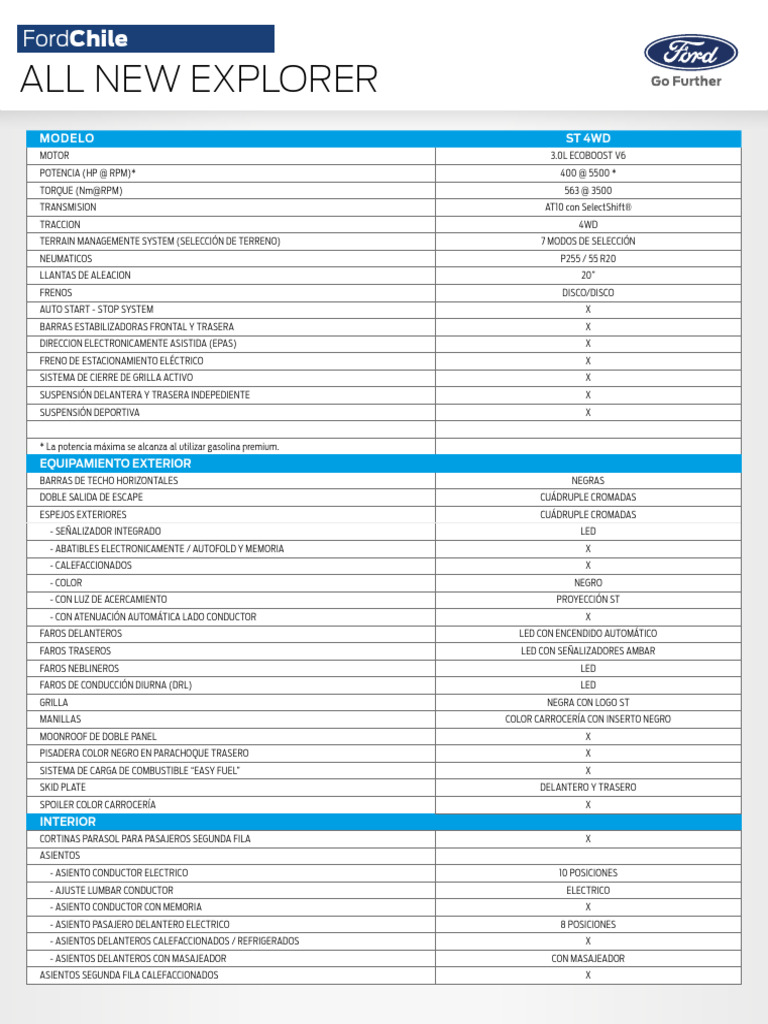 FordChile

ALL NEW EXPLORER

Ford
Go Further

| MODELO | ST 4WD |
|---|---|
| MOTOR | 3.0L ECOBOOST V6 |
| POTENCIA (HP @ RPM)* | 400 @ 5500 * |
| TORQUE (Nm@RPM) | 563 @ 3500 |
| TRANSMISION | AT10 con SelectShift® |
| TRACCION | 4WD |
| TERRAIN MANAGEMENTE SYSTEM (SELECCIÓN DE TERRENO) | 7 MODOS DE SELECCIÓN |
| NEUMATICOS | P255 / 55 R20 |
| LLANTAS DE ALEACION | 20" |
| FRENOS | DISCO/DISCO |
| AUTO START - STOP SYSTEM | X |
| BARRAS ESTABILIZADORAS FRONTAL Y TRASERA | X |
| DIRECCION ELECTRONICAMENTE ASISTIDA (EPAS) | X |
| FRENO DE ESTACIONAMIENTO ELÉCTRICO | X |
| SISTEMA DE CIERRE DE GRILLA ACTIVO | X |
| SUSPENSIÓN DELANTERA Y TRASERA INDEPEDIENTE | X |
| SUSPENSIÓN DEPORTIVA | X |
| | |
| * La potencia máxima se alcanza al utilizar gasolina premium. | |
| EQUIPAMIENTO EXTERIOR | |
| BARRAS DE TECHO HORIZONTALES | NEGRAS |
| DOBLE SALIDA DE ESCAPE | CUÁDRUPLE CROMADAS |
| ESPEJOS EXTERIORES | CUÁDRUPLE CROMADAS |
| - SEÑALIZADOR INTEGRADO | LED |
| - ABATIBLES ELECTRONICAMENTE / AUTOFOLD Y MEMORIA | X |
| - CALEFACCIONADOS | X |
| - COLOR | NEGRO |
| - CON LUZ DE ACERCAMIENTO | PROYECCIÓN ST |
| - CON ATENUACIÓN AUTOMÁTICA LADO CONDUCTOR | X |
| FAROS DELANTEROS | LED CON ENCENDIDO AUTOMÁTICO |
| FAROS TRASEROS | LED CON SEÑALIZADORES AMBAR |
| FAROS NEBLINEROS | LED |
| FAROS DE CONDUCCIÓN DIURNA (DRL) | LED |
| GRILLA | NEGRA CON LOGO ST |
| MANILLAS | COLOR CARROCERÍA CON INSERTO NEGRO |
| MOONROOF DE DOBLE PANEL | X |
| PISADERA COLOR NEGRO EN PARACHOQUE TRASERO | X |
| SISTEMA DE CARGA DE COMBUSTIBLE "EASY FUEL" | X |
| SKID PLATE | DELANTERO Y TRASERO |
| SPOILER COLOR CARROCERÍA | X |
| INTERIOR | |
| CORTINAS PARASOL PARA PASAJEROS SEGUNDA FILA | X |
| ASIENTOS | |
| - ASIENTO CONDUCTOR ELECTRICO | 10 POSICIONES |
| - AJUSTE LUMBAR CONDUCTOR | ELECTRICO |
| - ASIENTO CONDUCTOR CON MEMORIA | X |
| - ASIENTO PASAJERO DELANTERO ELECTRICO | 8 POSICIONES |
| - ASIENTOS DELANTEROS CALEFACCIONADOS / REFRIGERADOS | X |
| - ASIENTOS DELANTEROS CON MASAJEADOR | CON MASAJEADOR |
| ASIENTOS SEGUNDA FILA CALEFACCIONADOS | X |